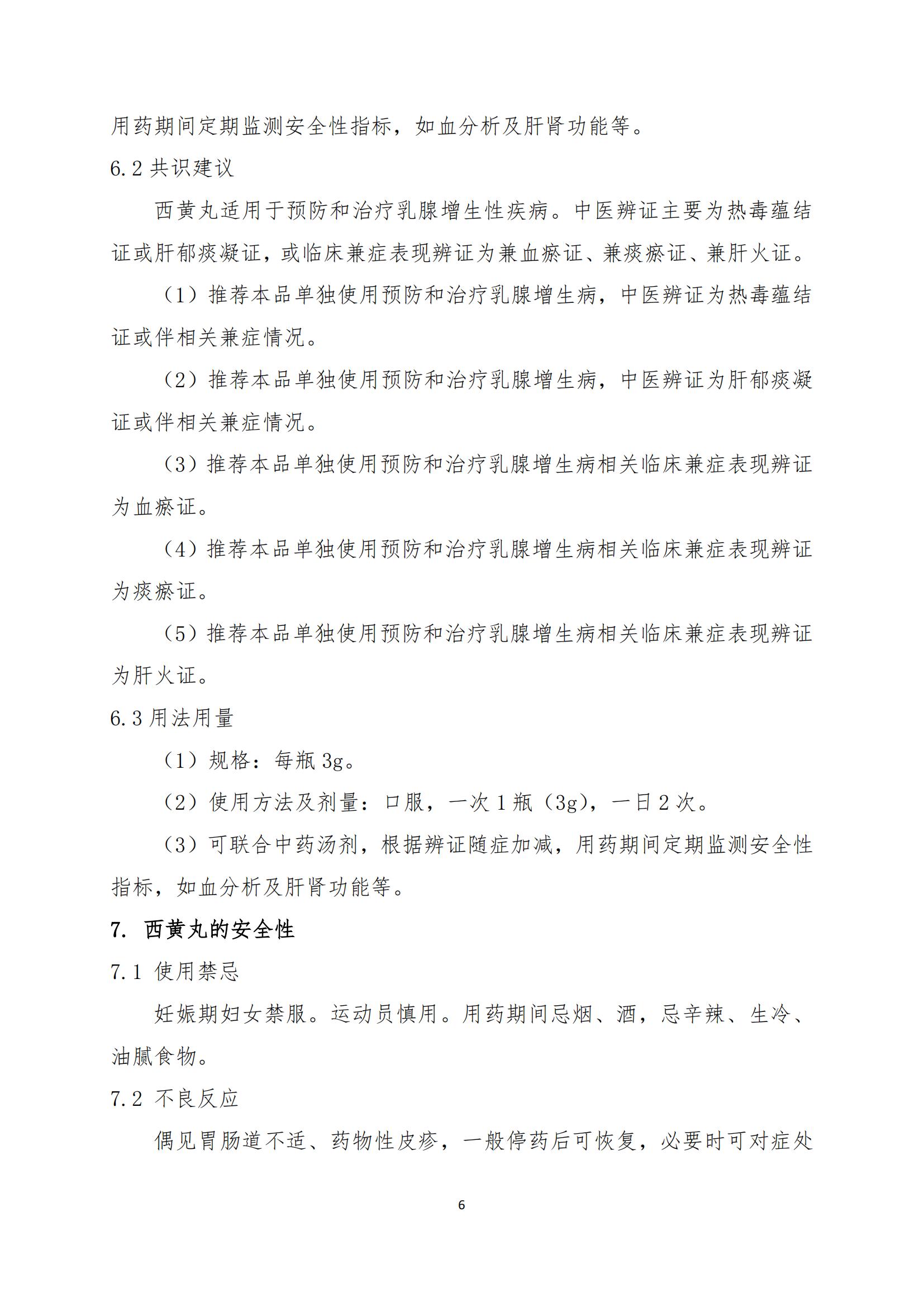 用药期间定期监测安全性指标，如血分析及肝肾功能等。

6.2 共识建议

西黄丸适用于预防和治疗乳腺增生性疾病。中医辨证主要为热毒蕴结证或肝郁痰凝证，或临床兼症表现辨证为兼血瘀证、兼痰瘀证、兼肝火证。

（1）推荐本品单独使用预防和治疗乳腺增生病，中医辨证为热毒蕴结证或伴相关兼症情况。

（2）推荐本品单独使用预防和治疗乳腺增生病，中医辨证为肝郁痰凝证或伴相关兼症情况。

（3）推荐本品单独使用预防和治疗乳腺增生病相关临床兼症表现辨证为血瘀证。

（4）推荐本品单独使用预防和治疗乳腺增生病相关临床兼症表现辨证为痰瘀证。

（5）推荐本品单独使用预防和治疗乳腺增生病相关临床兼症表现辨证为肝火证。

6.3 用法用量

（1）规格：每瓶 3g。

（2）使用方法及剂量：口服，一次 1 瓶（3g），一日 2 次。

（3）可联合中药汤剂，根据辨证随症加减，用药期间定期监测安全性指标，如血分析及肝肾功能等。

7. 西黄丸的安全性

7.1 使用禁忌

妊娠期妇女禁服。运动员慎用。用药期间忌烟、酒，忌辛辣、生冷、油腻食物。

7.2 不良反应

偶见胃肠道不适、药物性皮疹，一般停药后可恢复，必要时可对症处

6